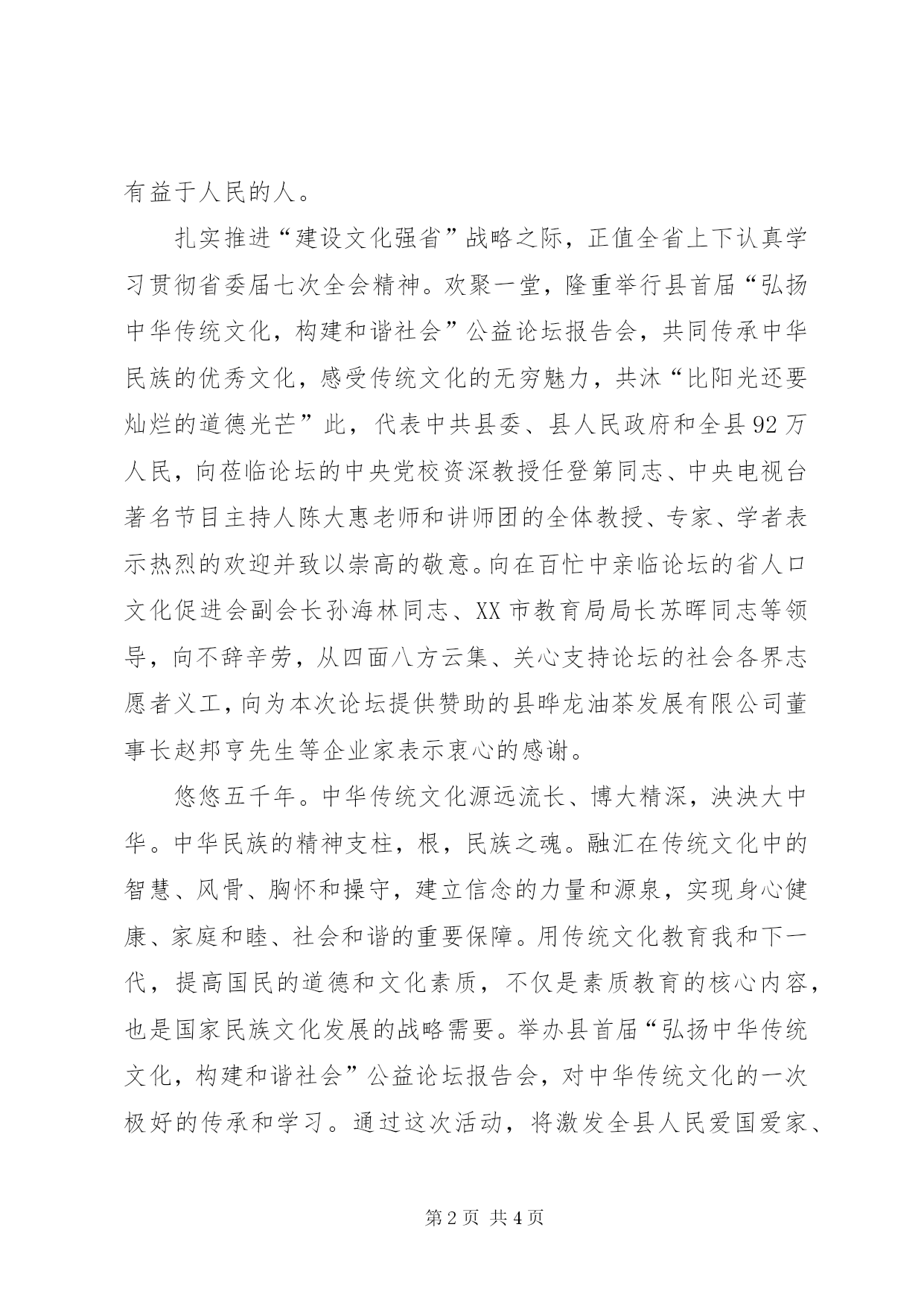 有益于人民的人。

扎实推进“建设文化强省”战略之际，正值全省上下认真学习贯彻省委届七次全会精神。欢聚一堂，隆重举行县首届“弘扬中华传统文化，构建和谐社会”公益论坛报告会，共同传承中华民族的优秀文化，感受传统文化的无穷魅力，共沐“比阳光还要灿烂的道德光芒”此，代表中共县委、县人民政府和全县92万人民，向莅临论坛的中央党校资深教授任登第同志、中央电视台著名节目主持人陈大惠老师和讲师团的全体教授、专家、学者表示热烈的欢迎并致以崇高的敬意。向在百忙中亲临论坛的省人口文化促进会副会长孙海林同志、XX市教育局局长苏晖同志等领导，向不辞辛劳，从四面八方云集、关心支持论坛的社会各界志愿者义工，向为本次论坛提供赞助的县晔龙油茶发展有限公司董事长赵邦亨先生等企业家表示衷心的感谢。

悠悠五千年。中华传统文化源远流长、博大精深，泱泱大中华。中华民族的精神支柱，根，民族之魂。融汇在传统文化中的智慧、风骨、胸怀和操守，建立信念的力量和源泉，实现身心健康、家庭和睦、社会和谐的重要保障。用传统文化教育我和下一代，提高国民的道德和文化素质，不仅是素质教育的核心内容，也是国家民族文化发展的战略需要。举办县首届“弘扬中华传统文化，构建和谐社会”公益论坛报告会，对中华传统文化的一次极好的传承和学习。通过这次活动，将激发全县人民爱国爱家、

第2页 共4页